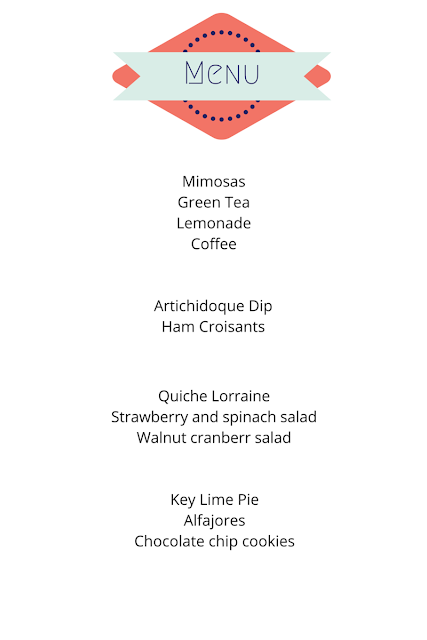 Menu

Mimosas
Green Tea
Lemonade
Coffee

Artichidoque Dip
Ham Croisants

Quiche Lorraine
Strawberry and spinach salad
Walnut cranberr salad

Key Lime Pie
Alfajores
Chocolate chip cookies